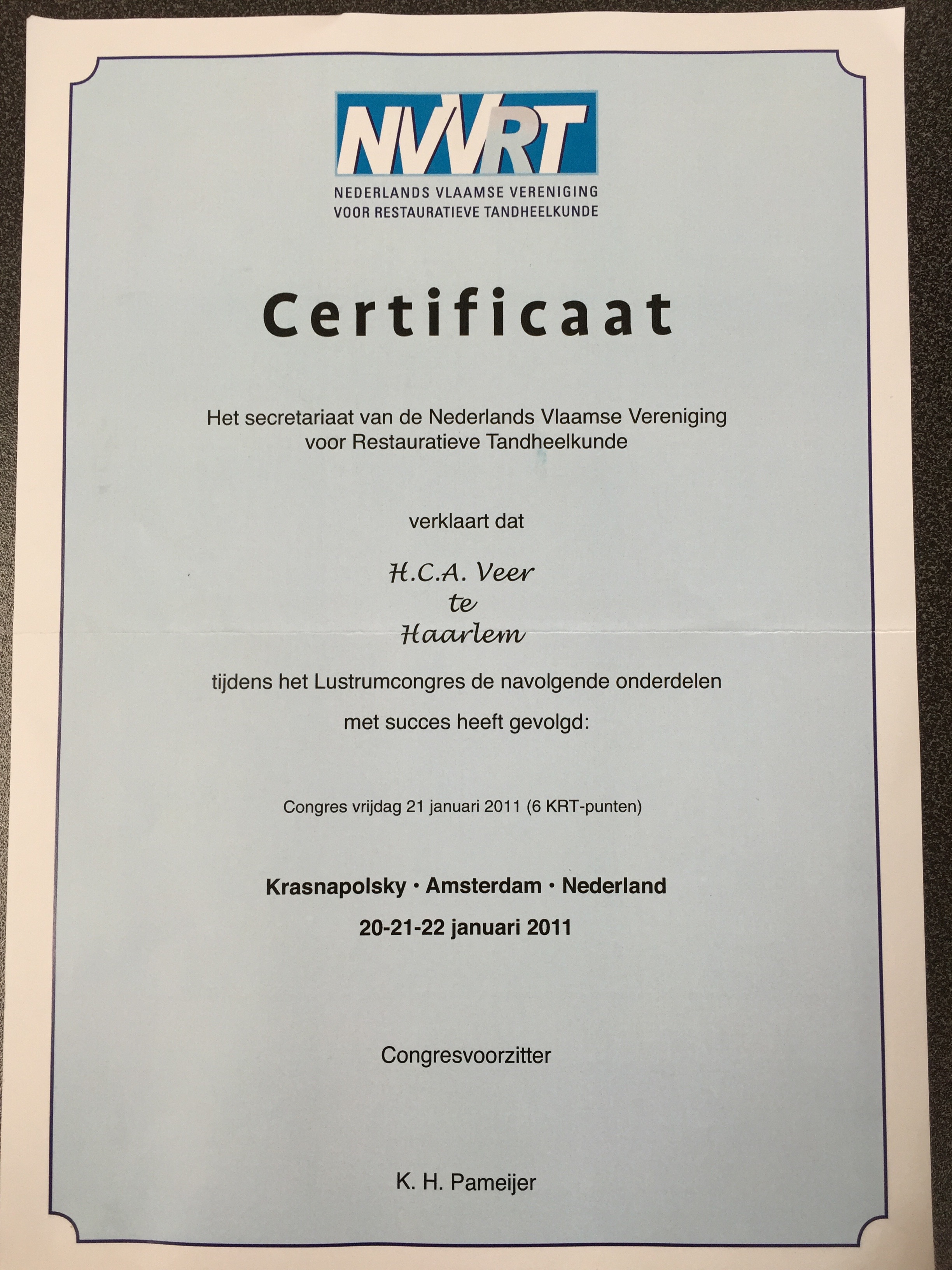 NVVRT

NEDERLANDS VLAAMSE VERENIGING
VOOR RESTAURATIEVE TANDHEELKUNDE

Certificaat

Het secretariaat van de Nederlands Vlaamse Vereniging voor Restauratieve Tandheelkunde

verklaart dat

H.C.A. Veer
te
Haarlem

tijdens het Lustrumcongres de navolgende onderdelen met succes heeft gevolgd:

Congres vrijdag 21 januari 2011 (6 KRT-punten)

Krasnapolsky · Amsterdam · Nederland
20-21-22 januari 2011

Congresvoorzitter

K. H. Pameijer